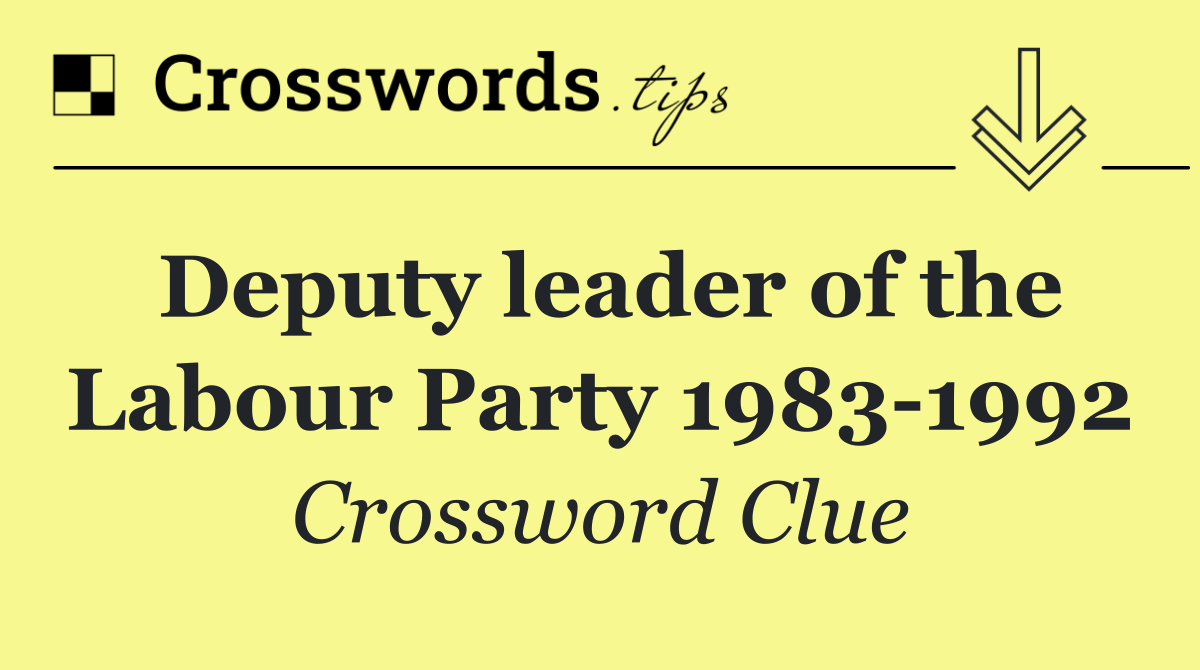 Crosswords.tips

Deputy leader of the Labour Party 1983-1992

Crossword Clue